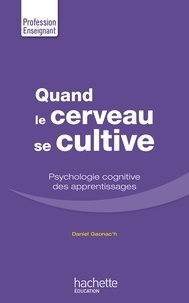 Profession
Enseignant

Quand
le cerveau
se cultive

Psychologie cognitive
des apprentissages

Daniel Gaonac'h

hachette
ÉDUCATION